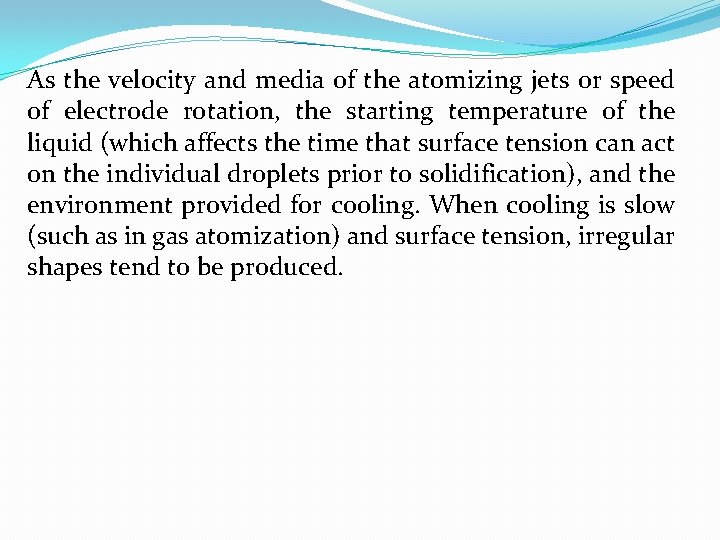 As the velocity and media of the atomizing jets or speed of electrode rotation, the starting temperature of the liquid (which affects the time that surface tension can act on the individual droplets prior to solidification), and the environment provided for cooling. When cooling is slow (such as in gas atomization) and surface tension, irregular shapes tend to be produced.